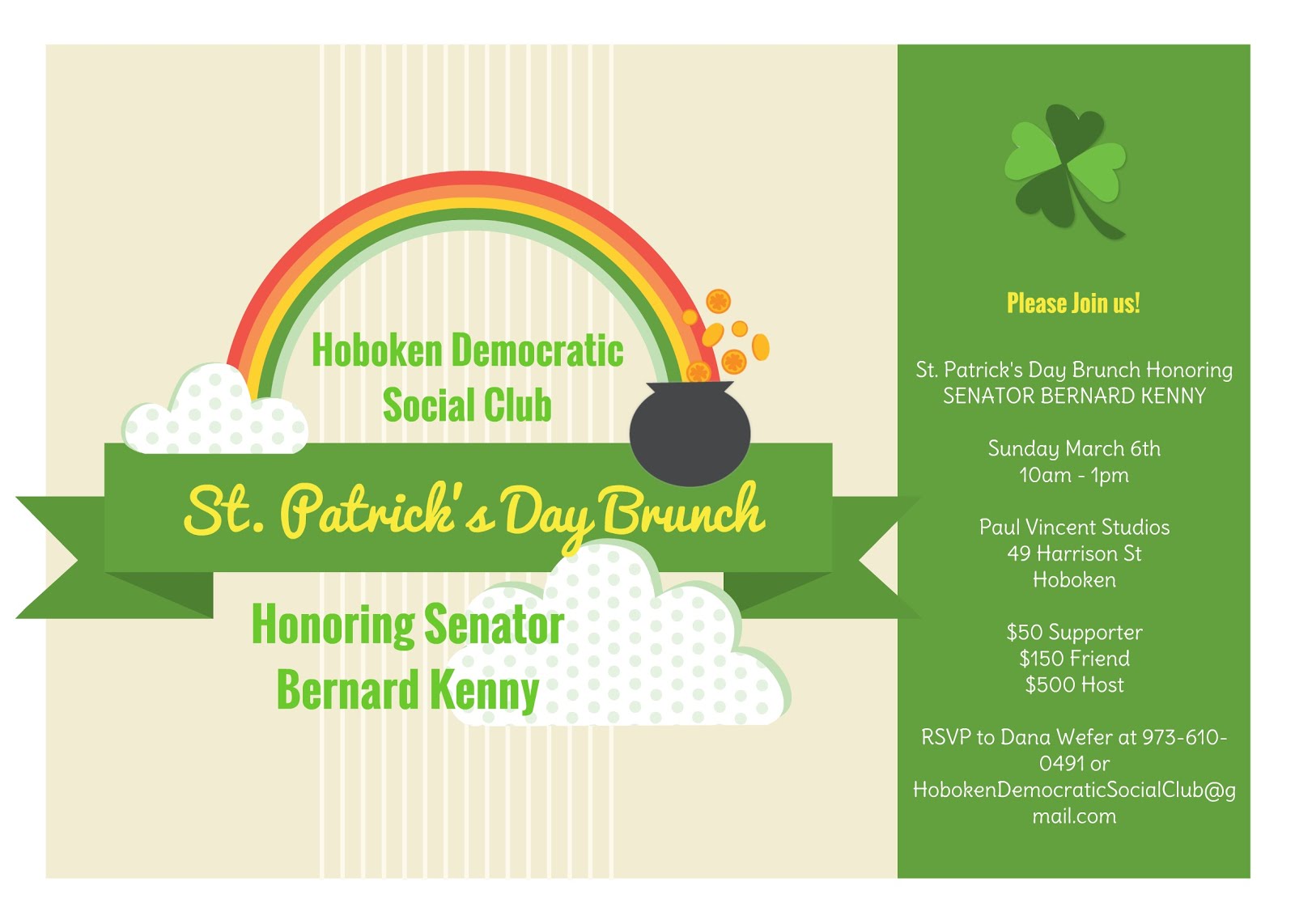 Hoboken Democratic Social Club

St. Patrick's Day Brunch

Honoring Senator Bernard Kenny

Please Join us!

St. Patrick's Day Brunch Honoring SENATOR BERNARD KENNY

Sunday March 6th
10am - 1pm

Paul Vincent Studios
49 Harrison St
Hoboken

$50 Supporter
$150 Friend
$500 Host

RSVP to Dana Wefer at 973-610-0491 or HobokenDemocraticSocialClub@gmail.com